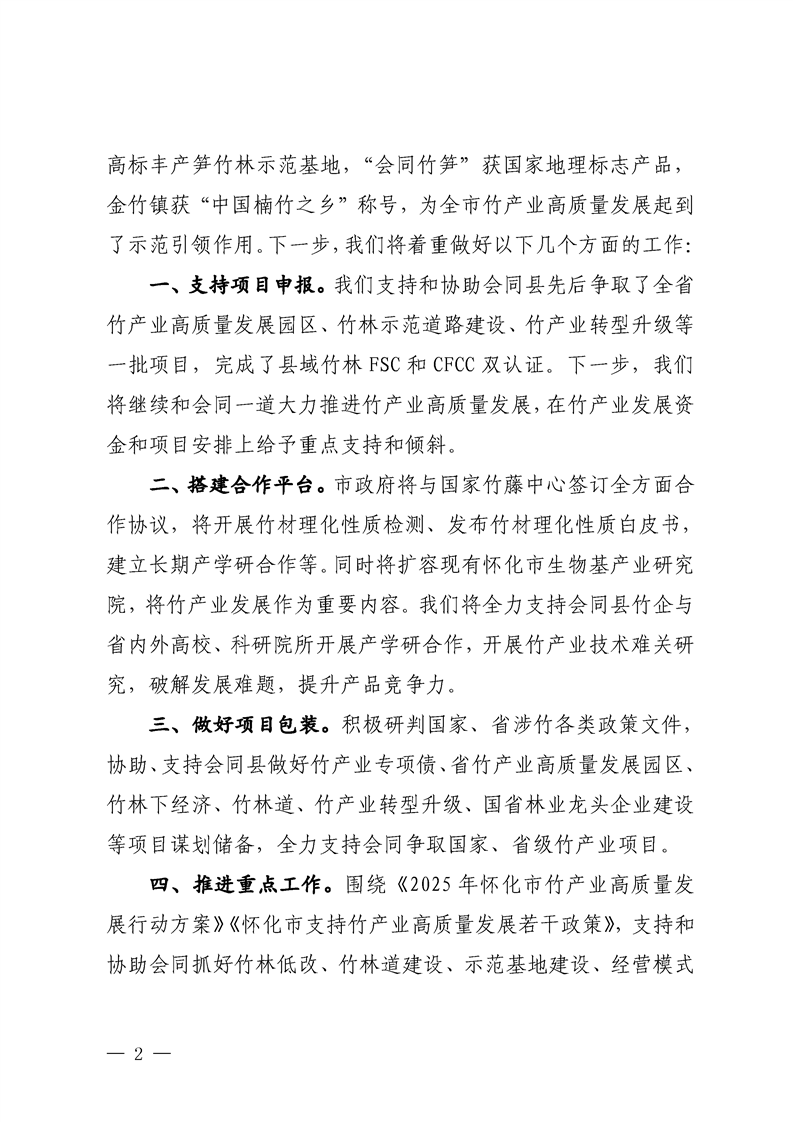 高标丰产笋竹林示范基地，“会同竹笋”获国家地理标志产品，金竹镇获“中国楠竹之乡”称号，为全市竹产业高质量发展起到了示范引领作用。下一步，我们将着重做好以下几个方面的工作：

一、支持项目申报。我们支持和协助会同县先后争取了全省竹产业高质量发展园区、竹林示范道路建设、竹产业转型升级等一批项目，完成了县域竹林 FSC 和 CFCC 双认证。下一步，我们将继续和会同一道大力推进竹产业高质量发展，在竹产业发展资金和项目安排上给予重点支持和倾斜。

二、搭建合作平台。市政府将与国家竹藤中心签订全方面合作协议，将开展竹材理化性质检测、发布竹材理化性质白皮书，建立长期产学研合作等。同时将扩容现有怀化市生物基产业研究院，将竹产业发展作为重要内容。我们将全力支持会同县竹企与省内外高校、科研院所开展产学研合作，开展竹产业技术难关研究，破解发展难题，提升产品竞争力。

三、做好项目包装。积极研判国家、省涉竹各类政策文件，协助、支持会同县做好竹产业专项债、省竹产业高质量发展园区、竹林下经济、竹林道、竹产业转型升级、国省林业龙头企业建设等项目谋划储备，全力支持会同争取国家、省级竹产业项目。

四、推进重点工作。围绕《2025 年怀化市竹产业高质量发展行动方案》《怀化市支持竹产业高质量发展若干政策》，支持和协助会同抓好竹林低改、竹林道建设、示范基地建设、经营模式

— 2 —